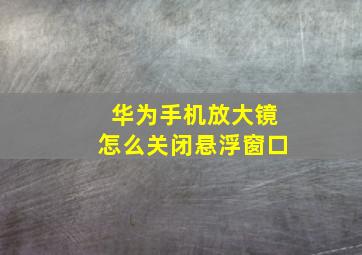 华为手机放大镜
怎么关闭悬浮窗口